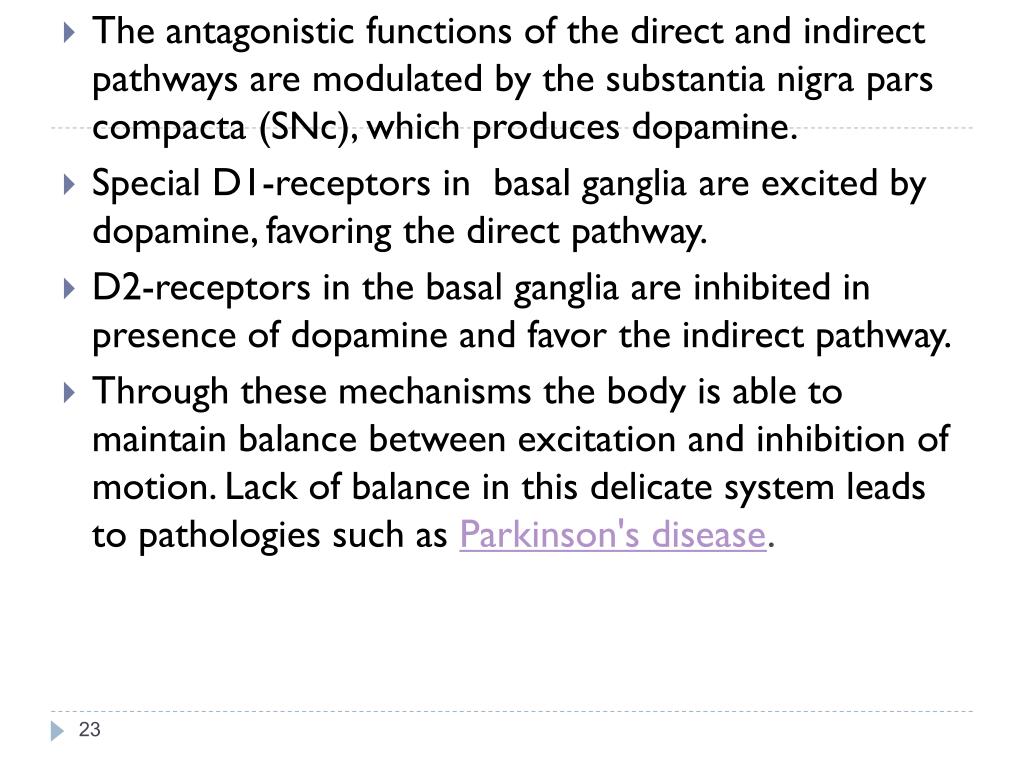 The antagonistic functions of the direct and indirect pathways are modulated by the substantia nigra pars compacta (SNc), which produces dopamine.

Special D1-receptors in basal ganglia are excited by dopamine, favoring the direct pathway.

D2-receptors in the basal ganglia are inhibited in presence of dopamine and favor the indirect pathway.

Through these mechanisms the body is able to maintain balance between excitation and inhibition of motion. Lack of balance in this delicate system leads to pathologies such as Parkinson's disease.

23